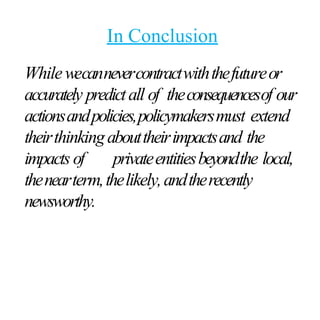 In Conclusion

While we can never contract with the future or accurately predict all of the consequences of our actions and policies, policymakers must extend their thinking about their impacts and the impacts of private entities beyond the local, the near term, the likely, and the recently newsworthy.